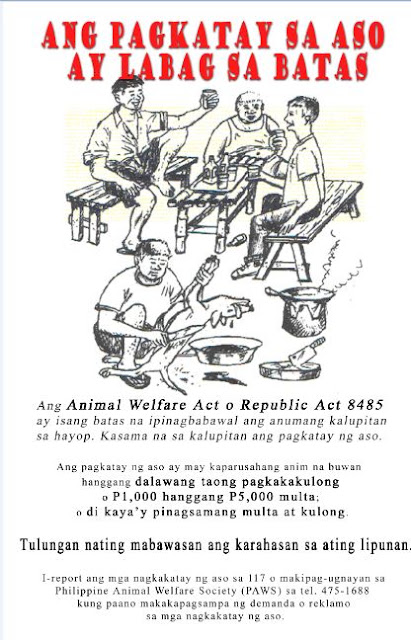 ANG PAGKATAY SA ASO AY LABAG SA BATAS

Ang Animal Welfare Act o Republic Act 8485 ay isang batas na ipinagbabawal ang anumang kalupitan sa hayop. Kasama na sa kalupitan ang pagkatay ng aso.

Ang pagkatay ng aso ay may kaparusahang anim na buwan hanggang dalawang taong pagkakakulong o P1,000 hanggang P5,000 multa; o di kaya'y pinagsamang multa at kulong.

Tulungan nating mabawasan ang karahasan sa ating lipunan.

I-report ang mga nagkakatay ng aso sa 117 o makipag-ugnayan sa Philippine Animal Welfare Society (PAWS) sa tel. 475-1688 kung paano makakapagsampa ng demanda o reklamo sa mga nagkakatay ng aso.